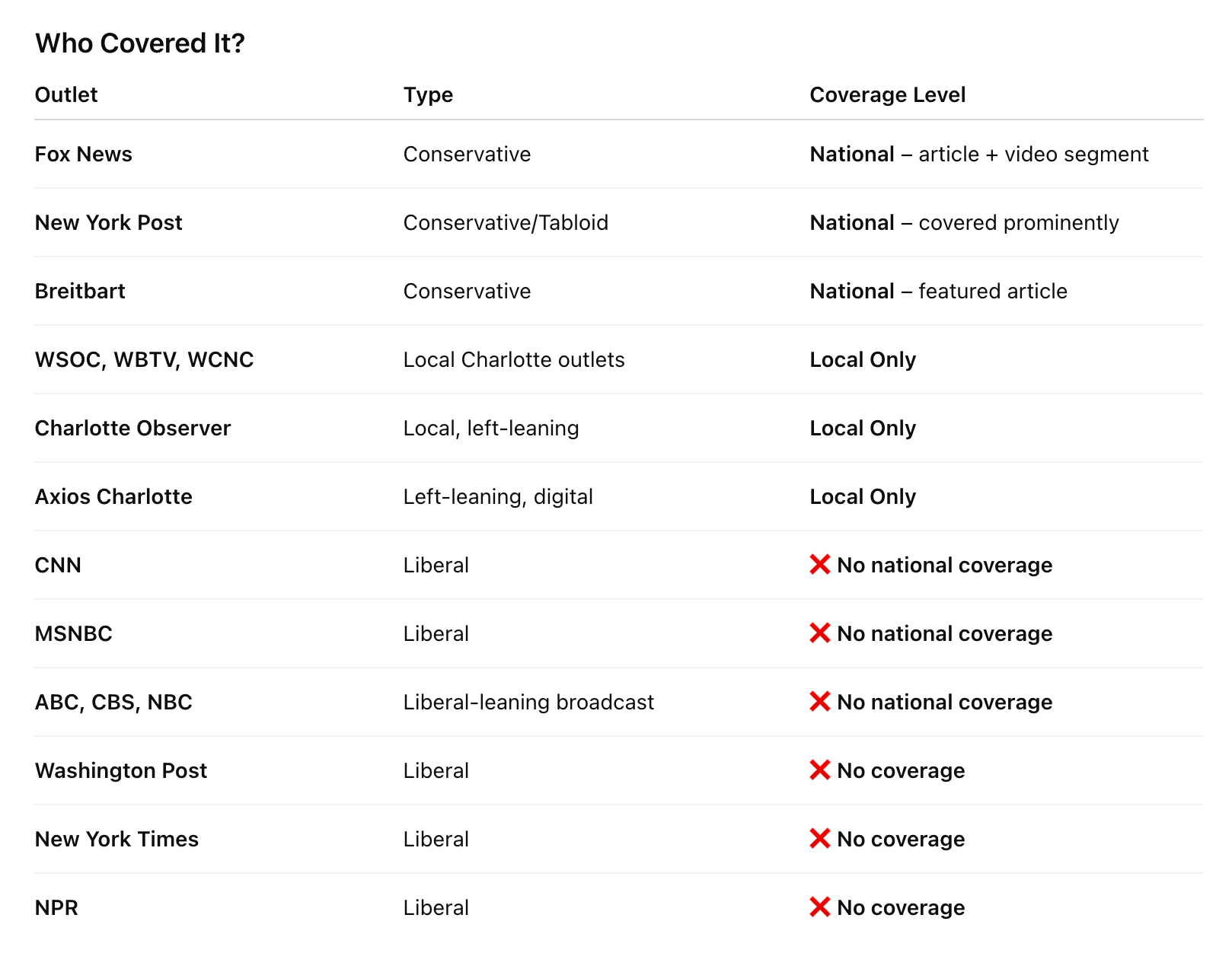 Who Covered It?

| Outlet | Type | Coverage Level |
|---|---|---|
| Fox News | Conservative | National – article + video segment |
| New York Post | Conservative/Tabloid | National – covered prominently |
| Breitbart | Conservative | National – featured article |
| WSOC, WBTV, WCNC | Local Charlotte outlets | Local Only |
| Charlotte Observer | Local, left-leaning | Local Only |
| Axios Charlotte | Left-leaning, digital | Local Only |
| CNN | Liberal | ❌ No national coverage |
| MSNBC | Liberal | ❌ No national coverage |
| ABC, CBS, NBC | Liberal-leaning broadcast | ❌ No national coverage |
| Washington Post | Liberal | ❌ No coverage |
| New York Times | Liberal | ❌ No coverage |
| NPR | Liberal | ❌ No coverage |